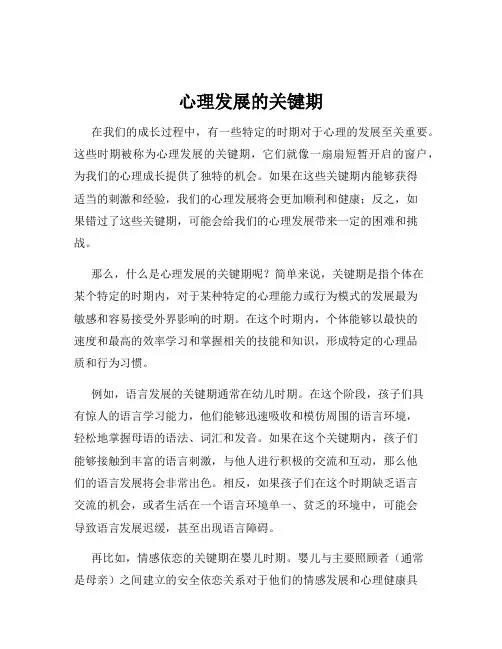 心理发展的关键期

在我们的成长过程中，有一些特定的时期对于心理的发展至关重要。这些时期被称为心理发展的关键期，它们就像一扇扇短暂开启的窗户，为我们的心理成长提供了独特的机会。如果在这些关键期内能够获得适当的刺激和经验，我们的心理发展将会更加顺利和健康；反之，如果错过了这些关键期，可能会给我们的心理发展带来一定的困难和挑战。

那么，什么是心理发展的关键期呢？简单来说，关键期是指个体在某个特定的时期内，对于某种特定的心理能力或行为模式的发展最为敏感和容易接受外界影响的时期。在这个时期内，个体能够以最快的速度和最高的效率学习和掌握相关的技能和知识，形成特定的心理品质和行为习惯。

例如，语言发展的关键期通常在幼儿时期。在这个阶段，孩子们具有惊人的语言学习能力，他们能够迅速吸收和模仿周围的语言环境，轻松地掌握母语的语法、词汇和发音。如果在这个关键期内，孩子们能够接触到丰富的语言刺激，与他人进行积极的交流和互动，那么他们的语言发展将会非常出色。相反，如果孩子们在这个时期缺乏语言交流的机会，或者生活在一个语言环境单一、贫乏的环境中，可能会导致语言发展迟缓，甚至出现语言障碍。

再比如，情感依恋的关键期在婴儿时期。婴儿与主要照顾者（通常是母亲）之间建立的安全依恋关系对于他们的情感发展和心理健康具